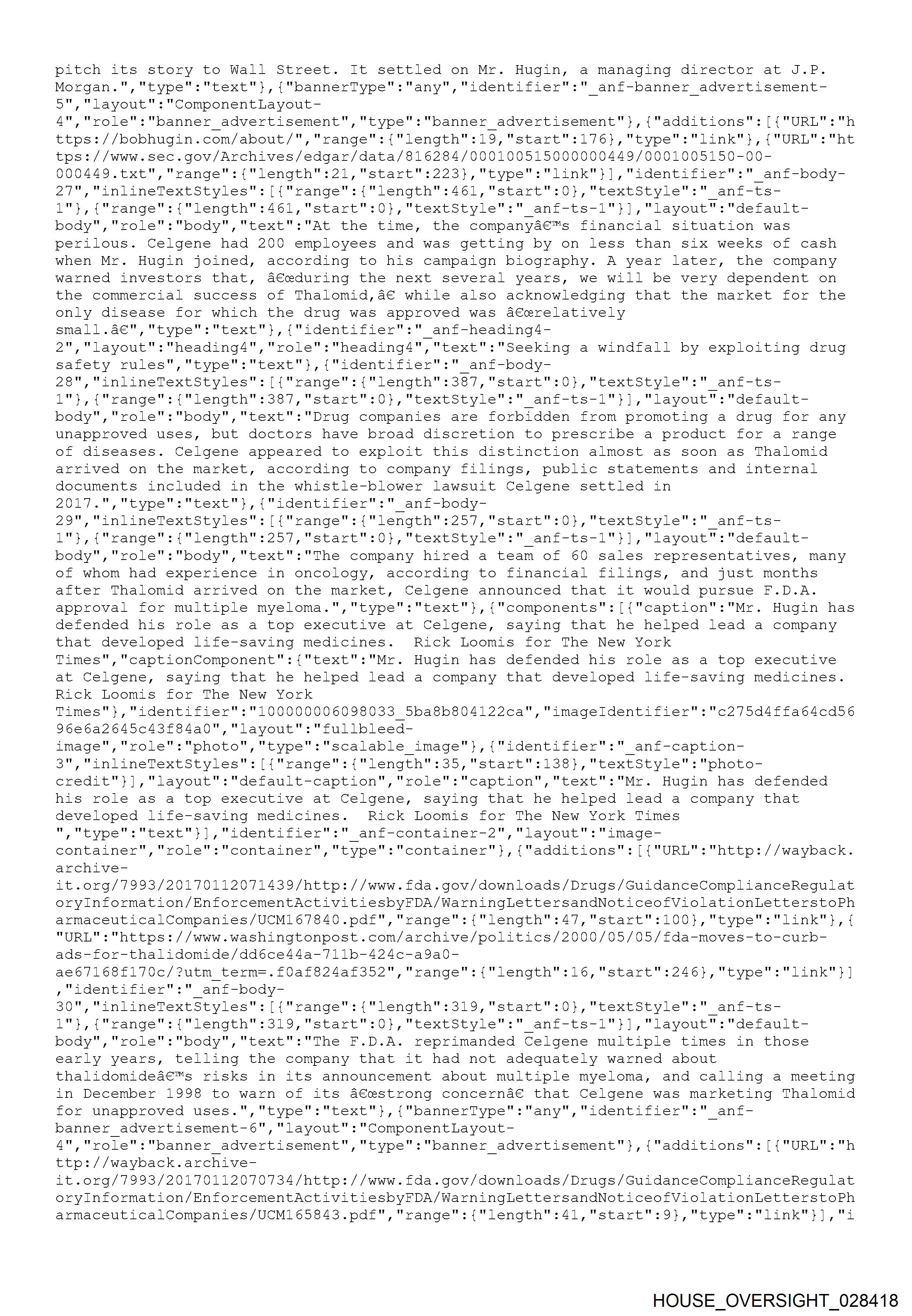 pitch its story to Wall Street. It settled on Mr. Hugin, a managing director at J.P. Morgan.","type":"text"},{"bannerType":"any","identifier":"_anf-banner_advertisement-5","layout":"ComponentLayout-4","role":"banner_advertisement","type":"banner_advertisement"},{"additions":[{"URL":"https://bobhugin.com/about/","range":{"length":19,"start":176},"type":"link"},{"URL":"https://www.sec.gov/Archives/edgar/data/816284/000100515000000449/0001005150-00-000449.txt","range":{"length":21,"start":223},"type":"link"}],"identifier":"_anf-body-27","inlineTextStyles":[{"range":{"length":461,"start":0},"textStyle":"_anf-ts-1"},{"range":{"length":461,"start":0},"textStyle":"_anf-ts-1"}],"layout":"default-body","role":"body","text":"At the time, the companyâ€™s financial situation was perilous. Celgene had 200 employees and was getting by on less than six weeks of cash when Mr. Hugin joined, according to his campaign biography. A year later, the company warned investors that, â€œduring the next several years, we will be very dependent on the commercial success of Thalomid,â€ while also acknowledging that the market for the only disease for which the drug was approved was â€œrelatively small.â€","type":"text"},{"identifier":"_anf-heading4-2","layout":"heading4","role":"heading4","text":"Seeking a windfall by exploiting drug safety rules","type":"text"},{"identifier":"_anf-body-28","inlineTextStyles":[{"range":{"length":387,"start":0},"textStyle":"_anf-ts-1"},{"range":{"length":387,"start":0},"textStyle":"_anf-ts-1"}],"layout":"default-body","role":"body","text":"Drug companies are forbidden from promoting a drug for any unapproved uses, but doctors have broad discretion to prescribe a product for a range of diseases. Celgene appeared to exploit this distinction almost as soon as Thalomid arrived on the market, according to company filings, public statements and internal documents included in the whistle-blower lawsuit Celgene settled in 2017.","type":"text"},{"identifier":"_anf-body-29","inlineTextStyles":[{"range":{"length":257,"start":0},"textStyle":"_anf-ts-1"},{"range":{"length":257,"start":0},"textStyle":"_anf-ts-1"}],"layout":"default-body","role":"body","text":"The company hired a team of 60 sales representatives, many of whom had experience in oncology, according to financial filings, and just months after Thalomid arrived on the market, Celgene announced that it would pursue F.D.A. approval for multiple myeloma.","type":"text"},{"components":[{"caption":"Mr. Hugin has defended his role as a top executive at Celgene, saying that he helped lead a company that developed life-saving medicines. Rick Loomis for The New York Times","captionComponent":{"text":"Mr. Hugin has defended his role as a top executive at Celgene, saying that he helped lead a company that developed life-saving medicines. Rick Loomis for The New York Times"},"identifier":"100000006098033_5ba8b804122ca","imageIdentifier":"c275d4ffa64cd5696e6a2645c43f84a0","layout":"fullbleed-image","role":"photo","type":"scalable_image"},{"identifier":"_anf-caption-3","inlineTextStyles":[{"range":{"length":35,"start":138},"textStyle":"photo-credit"}],"layout":"default-caption","role":"caption","text":"Mr. Hugin has defended his role as a top executive at Celgene, saying that he helped lead a company that developed life-saving medicines. Rick Loomis for The New York Times ","type":"text"}],"identifier":"_anf-container-2","layout":"image-container","role":"container","type":"container"},{"additions":[{"URL":"http://wayback.archive-it.org/7993/20170112071439/http://www.fda.gov/downloads/Drugs/GuidanceComplianceRegulatoryInformation/EnforcementActivitiesbyFDA/WarningLettersandNoticeofViolationLetterstoPharmaceuticalCompanies/UCM167840.pdf","range":{"length":47,"start":100},"type":"link"},{"URL":"https://www.washingtonpost.com/archive/politics/2000/05/05/fda-moves-to-curb-ads-for-thalidomide/dd6ce44a-711b-424c-a9a0-ae67168f170c/?utm_term=.f0af824af352","range":{"length":16,"start":246},"type":"link"}],"identifier":"_anf-body-30","inlineTextStyles":[{"range":{"length":319,"start":0},"textStyle":"_anf-ts-1"},{"range":{"length":319,"start":0},"textStyle":"_anf-ts-1"}],"layout":"default-body","role":"body","text":"The F.D.A. reprimanded Celgene multiple times in those early years, telling the company that it had not adequately warned about thalidomideâ€™s risks in its announcement about multiple myeloma, and calling a meeting in December 1998 to warn of its â€œstrong concernâ€ that Celgene was marketing Thalomid for unapproved uses.","type":"text"},{"bannerType":"any","identifier":"_anf-banner_advertisement-6","layout":"ComponentLayout-4","role":"banner_advertisement","type":"banner_advertisement"},{"additions":[{"URL":"http://wayback.archive-it.org/7993/20170112070734/http://www.fda.gov/downloads/Drugs/GuidanceComplianceRegulatoryInformation/EnforcementActivitiesbyFDA/WarningLettersandNoticeofViolationLetterstoPharmaceuticalCompanies/UCM165843.pdf","range":{"length":41,"start":9},"type":"link"}],"i

HOUSE_OVERSIGHT_028418